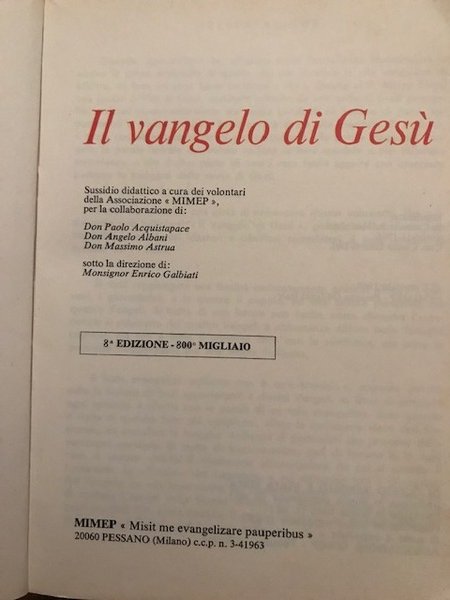 Il vangelo di Gesù

Sussidio didattico a cura dei volontari della Associazione « MIMEP », per la collaborazione di:

Don Paolo Acquistapace
Don Angelo Albani
Don Massimo Astrua

sotto la direzione di:
Monsignor Enrico Galbiati

8ª EDIZIONE - 800° MIGLIAIO

MIMEP « Misit me evangelizare pauperibus »
20060 PESSANO (Milano) c.c.p. n. 3-41963